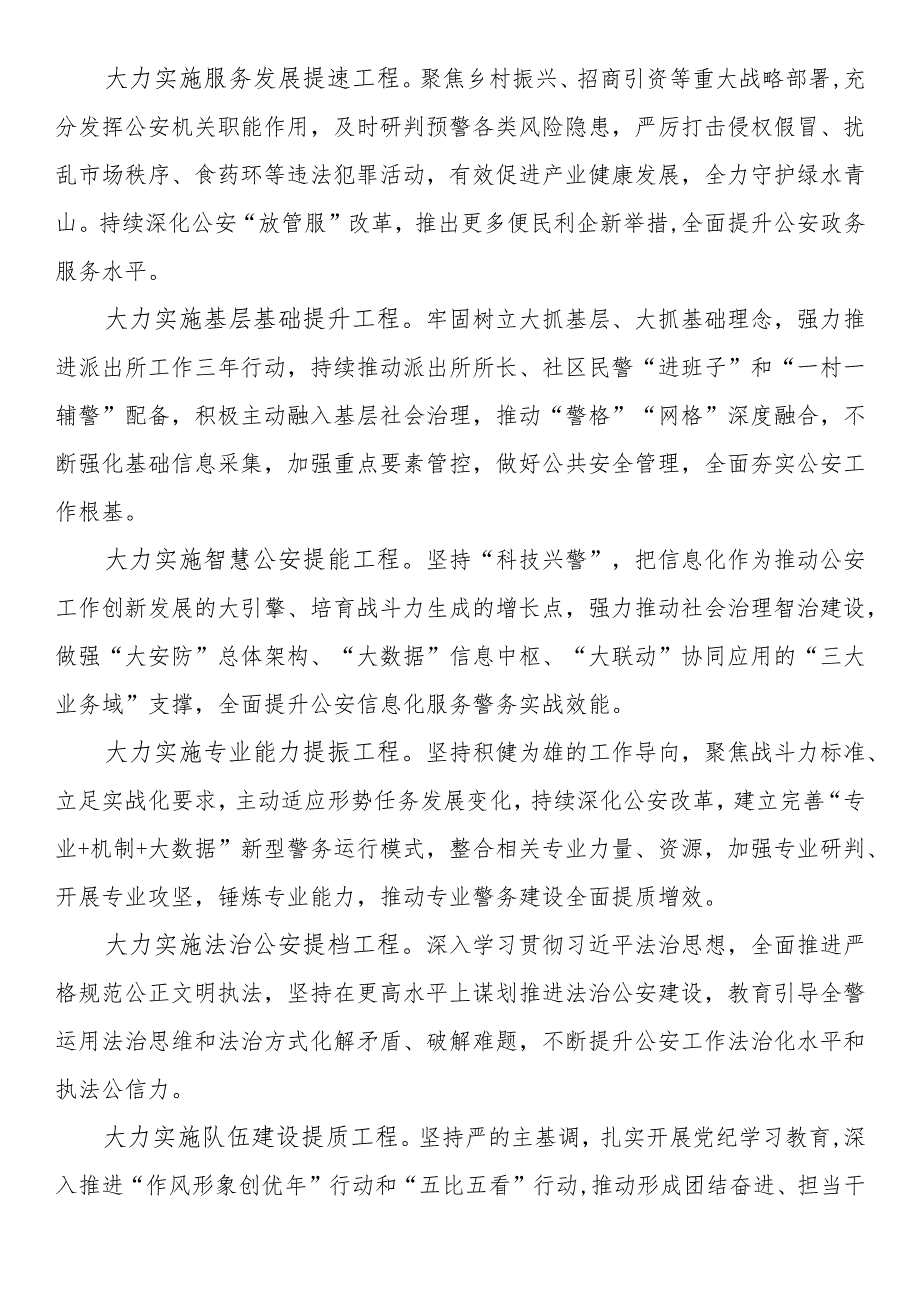 大力实施服务发展提速工程。聚焦乡村振兴、招商引资等重大战略部署,充分发挥公安机关职能作用，及时研判预警各类风险隐患，严厉打击侵权假冒、扰乱市场秩序、食药环等违法犯罪活动，有效促进产业健康发展，全力守护绿水青山。持续深化公安“放管服”改革，推出更多便民利企新举措,全面提升公安政务服务水平。

大力实施基层基础提升工程。牢固树立大抓基层、大抓基础理念，强力推进派出所工作三年行动，持续推动派出所所长、社区民警“进班子”和“一村一辅警”配备，积极主动融入基层社会治理，推动“警格”“网格”深度融合，不断强化基础信息采集，加强重点要素管控，做好公共安全管理，全面夯实公安工作根基。

大力实施智慧公安提能工程。坚持“科技兴警”，把信息化作为推动公安工作创新发展的大引擎、培育战斗力生成的增长点，强力推动社会治理智治建设，做强“大安防”总体架构、“大数据”信息中枢、“大联动”协同应用的“三大业务域”支撑，全面提升公安信息化服务警务实战效能。

大力实施专业能力提振工程。坚持积健为雄的工作导向，聚焦战斗力标准、立足实战化要求，主动适应形势任务发展变化，持续深化公安改革，建立完善“专业+机制+大数据”新型警务运行模式，整合相关专业力量、资源，加强专业研判、开展专业攻坚，锤炼专业能力，推动专业警务建设全面提质增效。

大力实施法治公安提档工程。深入学习贯彻习近平法治思想，全面推进严格规范公正文明执法，坚持在更高水平上谋划推进法治公安建设，教育引导全警运用法治思维和法治方式化解矛盾、破解难题，不断提升公安工作法治化水平和执法公信力。

大力实施队伍建设提质工程。坚持严的主基调，扎实开展党纪学习教育,深入推进“作风形象创优年”行动和“五比五看”行动,推动形成团结奋进、担当干